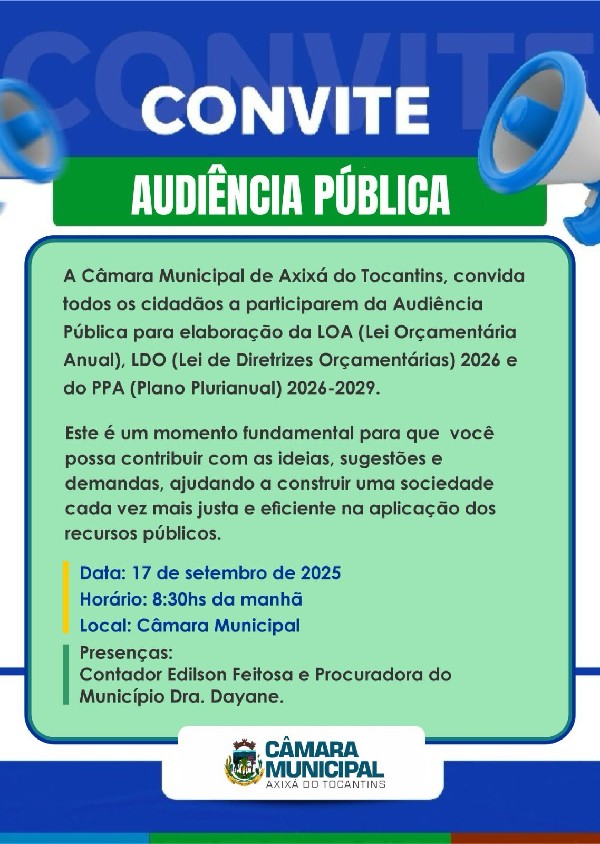 CONVITE

CONVITE

AUDIÊNCIA PÚBLICA

A Câmara Municipal de Axixá do Tocantins, convida todos os cidadãos a participarem da Audiência Pública para elaboração da LOA (Lei Orçamentária Anual), LDO (Lei de Diretrizes Orçamentárias) 2026 e do PPA (Plano Plurianual) 2026-2029.

Este é um momento fundamental para que você possa contribuir com as ideias, sugestões e demandas, ajudando a construir uma sociedade cada vez mais justa e eficiente na aplicação dos recursos públicos.

Data: 17 de setembro de 2025
Horário: 8:30hs da manhã
Local: Câmara Municipal

Presenças:
Contador Edilson Feitosa e Procuradora do Município Dra. Dayane.

CÂMARA MUNICIPAL
AXIXÁ DO TOCANTINS